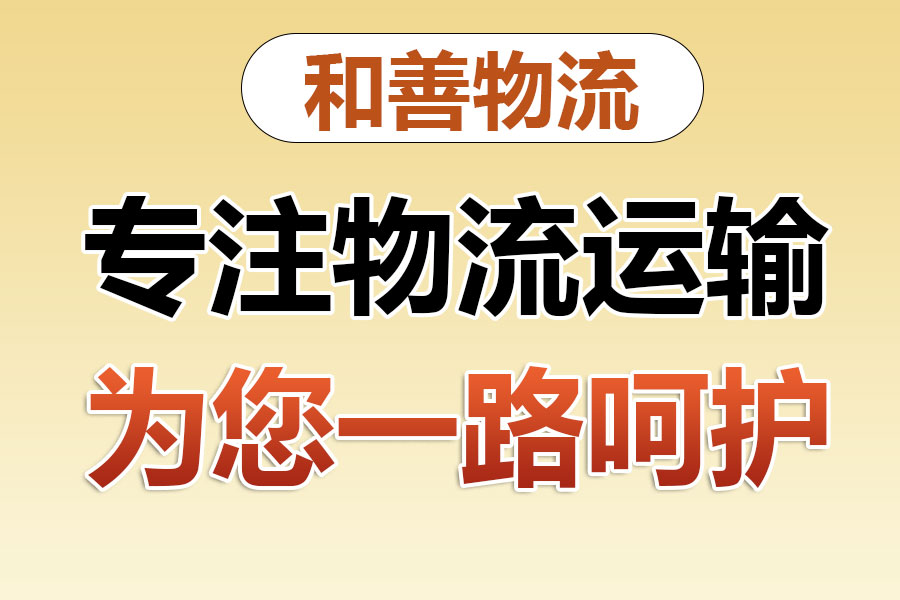 和善物流

专注物流运输

为您一路呵护